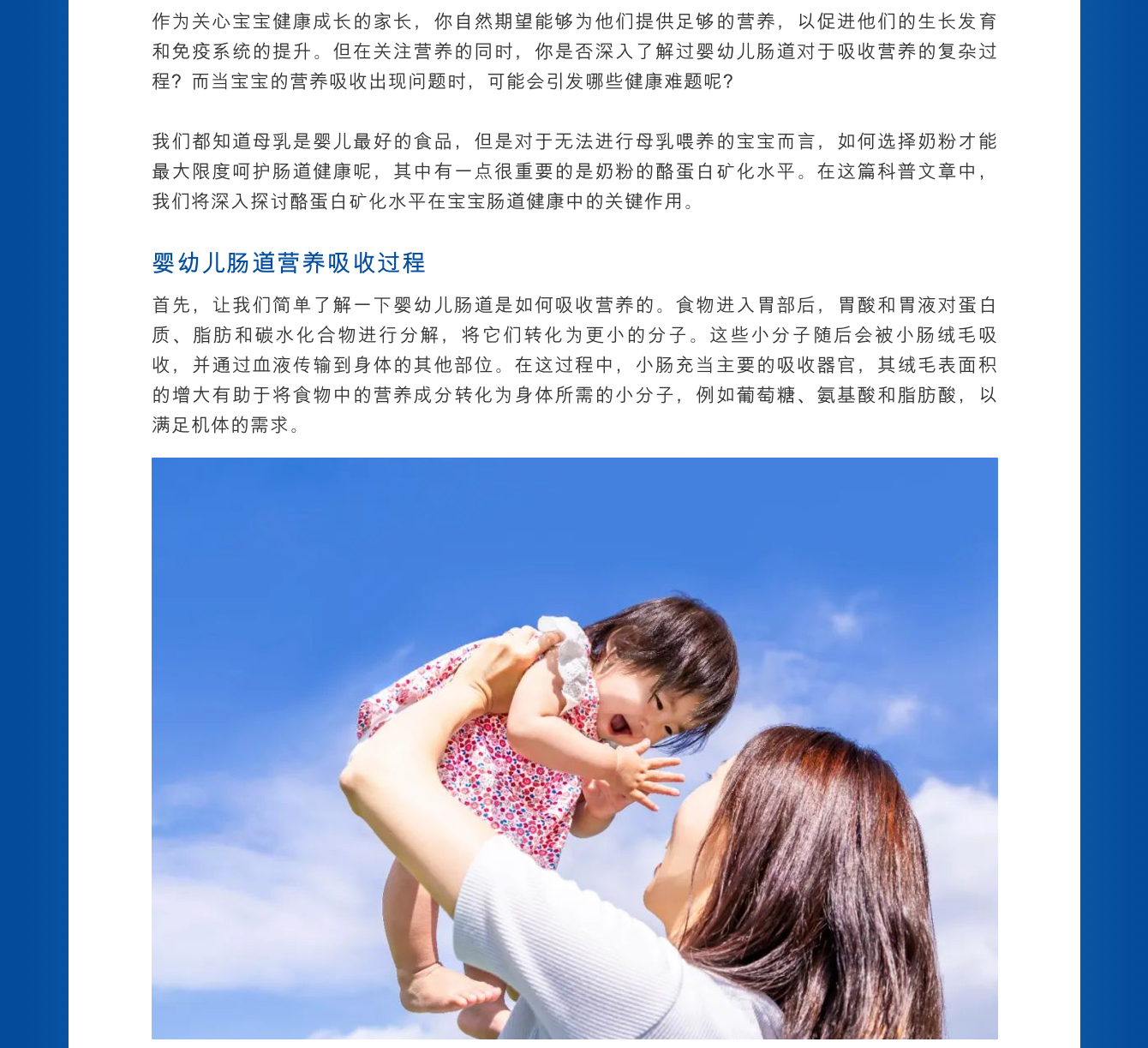 作为关心宝宝健康成长的家长，你自然期望能够为他们提供足够的营养，以促进他们的生长发育和免疫系统的提升。但在关注营养的同时，你是否深入了解过婴幼儿肠道对于吸收营养的复杂过程？而当宝宝的营养吸收出现问题时，可能会引发哪些健康难题呢？

我们都知道母乳是婴儿最好的食品，但是对于无法进行母乳喂养的宝宝而言，如何选择奶粉才能最大限度呵护肠道健康呢，其中有一点很重要的是奶粉的酪蛋白矿化水平。在这篇科普文章中，我们将深入探讨酪蛋白矿化水平在宝宝肠道健康中的关键作用。

婴幼儿肠道营养吸收过程

首先，让我们简单了解一下婴幼儿肠道是如何吸收营养的。食物进入胃部后，胃酸和胃液对蛋白质、脂肪和碳水化合物进行分解，将它们转化为更小的分子。这些小分子随后会被小肠绒毛吸收，并通过血液传输到身体的其他部位。在这过程中，小肠充当主要的吸收器官，其绒毛表面积的增大有助于将食物中的营养成分转化为身体所需的小分子，例如葡萄糖、氨基酸和脂肪酸，以满足机体的需求。